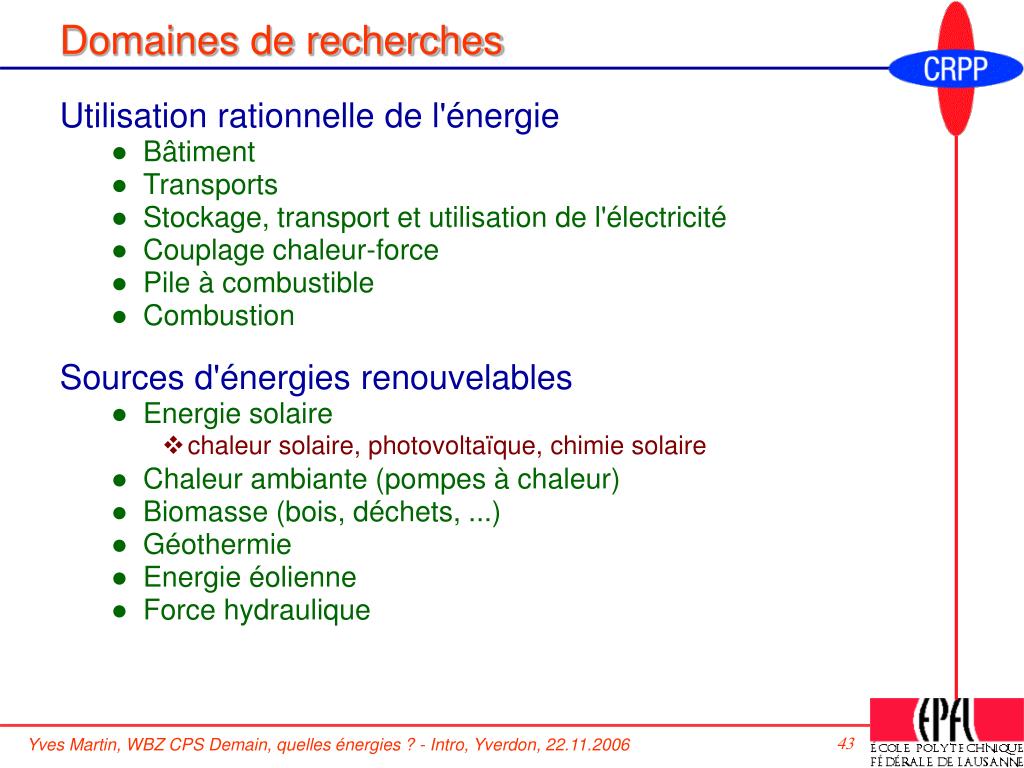 Domaines de recherches

CRPP

Utilisation rationnelle de l'énergie

- Bâtiment
- Transports
- Stockage, transport et utilisation de l'électricité
- Couplage chaleur-force
- Pile à combustible
- Combustion

Sources d'énergies renouvelables

- Energie solaire
  - chaleur solaire, photovoltaïque, chimie solaire
- Chaleur ambiante (pompes à chaleur)
- Biomasse (bois, déchets, ...)
- Géothermie
- Energie éolienne
- Force hydraulique

Yves Martin, WBZ CPS Demain, quelles énergies ? - Intro, Yverdon, 22.11.2006

43

EPFL
ÉCOLE POLYTECHNIQUE FÉDÉRALE DE LAUSANNE